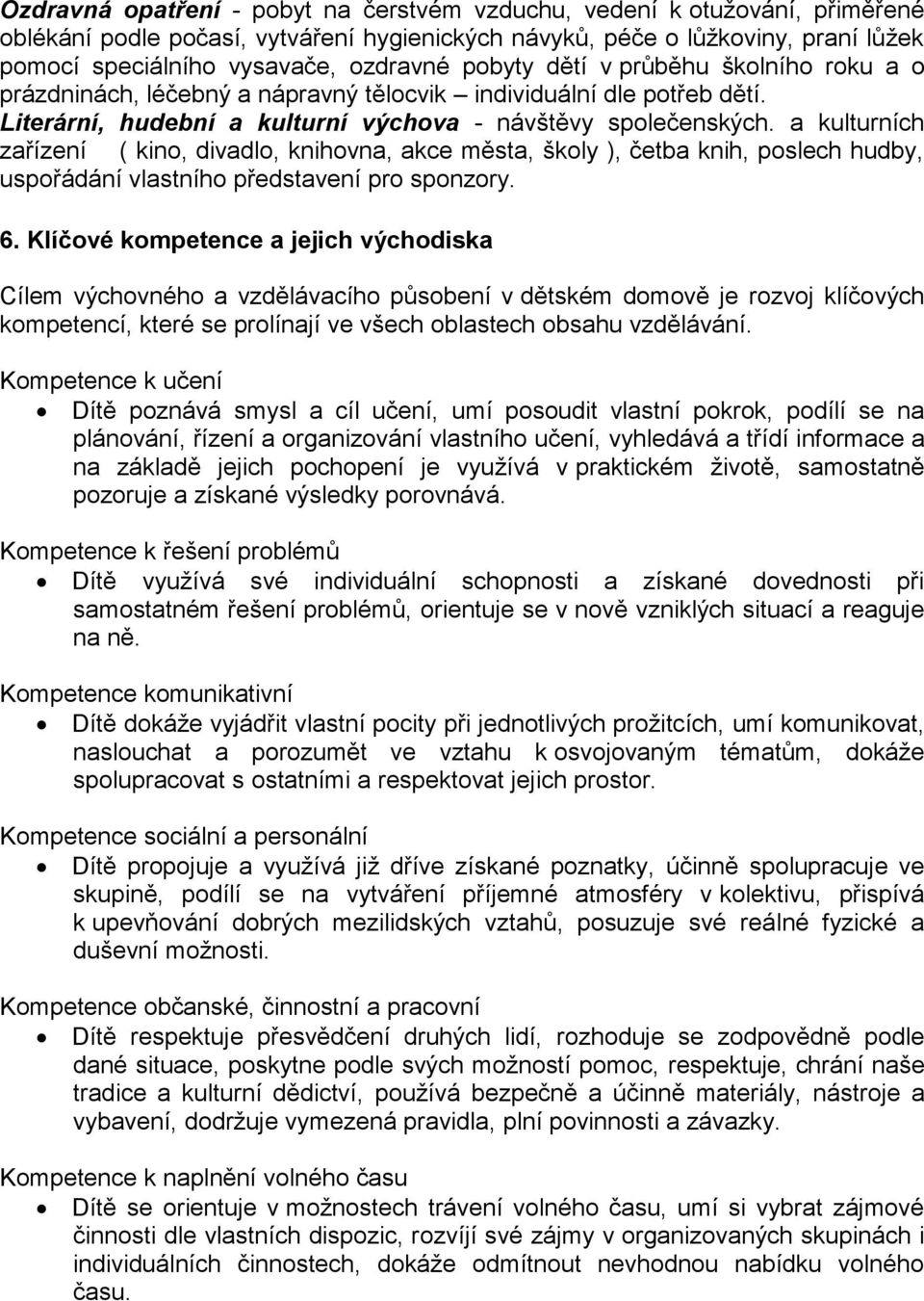 Ozdravná opatření - pobyt na čerstvém vzduchu, vedení k otužování, přiměřené oblékání podle počasí, vytváření hygienických návyků, péče o lůžkoviny, praní lůžek pomocí speciálního vysavače, ozdravné pobyty dětí v průběhu školního roku a o prázdninách, léčebný a nápravný tělocvik – individuální dle potřeb dětí.
Literární, hudební a kulturní výchova - návštěvy společenských. a kulturních zařízení ( kino, divadlo, knihovna, akce města, školy ), četba knih, poslech hudby, uspořádání vlastního představení pro sponzory.

6. Klíčové kompetence a jejich východiska

Cílem výchovného a vzdělávacího působení v dětském domově je rozvoj klíčových kompetencí, které se prolínají ve všech oblastech obsahu vzdělávání.

Kompetence k učení
• Dítě poznává smysl a cíl učení, umí posoudit vlastní pokrok, podílí se na plánování, řízení a organizování vlastního učení, vyhledává a třídí informace a na základě jejich pochopení je využívá v praktickém životě, samostatně pozoruje a získané výsledky porovnává.

Kompetence k řešení problémů
• Dítě využívá své individuální schopnosti a získané dovednosti při samostatném řešení problémů, orientuje se v nově vzniklých situací a reaguje na ně.

Kompetence komunikativní
• Dítě dokáže vyjádřit vlastní pocity při jednotlivých prožitcích, umí komunikovat, naslouchat a porozumět ve vztahu k osvojovaným tématům, dokáže spolupracovat s ostatními a respektovat jejich prostor.

Kompetence sociální a personální
• Dítě propojuje a využívá již dříve získané poznatky, účinně spolupracuje ve skupině, podílí se na vytváření příjemné atmosféry v kolektivu, přispívá k upevňování dobrých mezilidských vztahů, posuzuje své reálné fyzické a duševní možnosti.

Kompetence občanské, činnostní a pracovní
• Dítě respektuje přesvědčení druhých lidí, rozhoduje se zodpovědně podle dané situace, poskytne podle svých možností pomoc, respektuje, chrání naše tradice a kulturní dědictví, používá bezpečně a účinně materiály, nástroje a vybavení, dodržuje vymezená pravidla, plní povinnosti a závazky.

Kompetence k naplnění volného času
• Dítě se orientuje v možnostech trávení volného času, umí si vybrat zájmové činnosti dle vlastních dispozic, rozvíjí své zájmy v organizovaných skupinách i individuálních činnostech, dokáže odmítnout nevhodnou nabídku volného času.